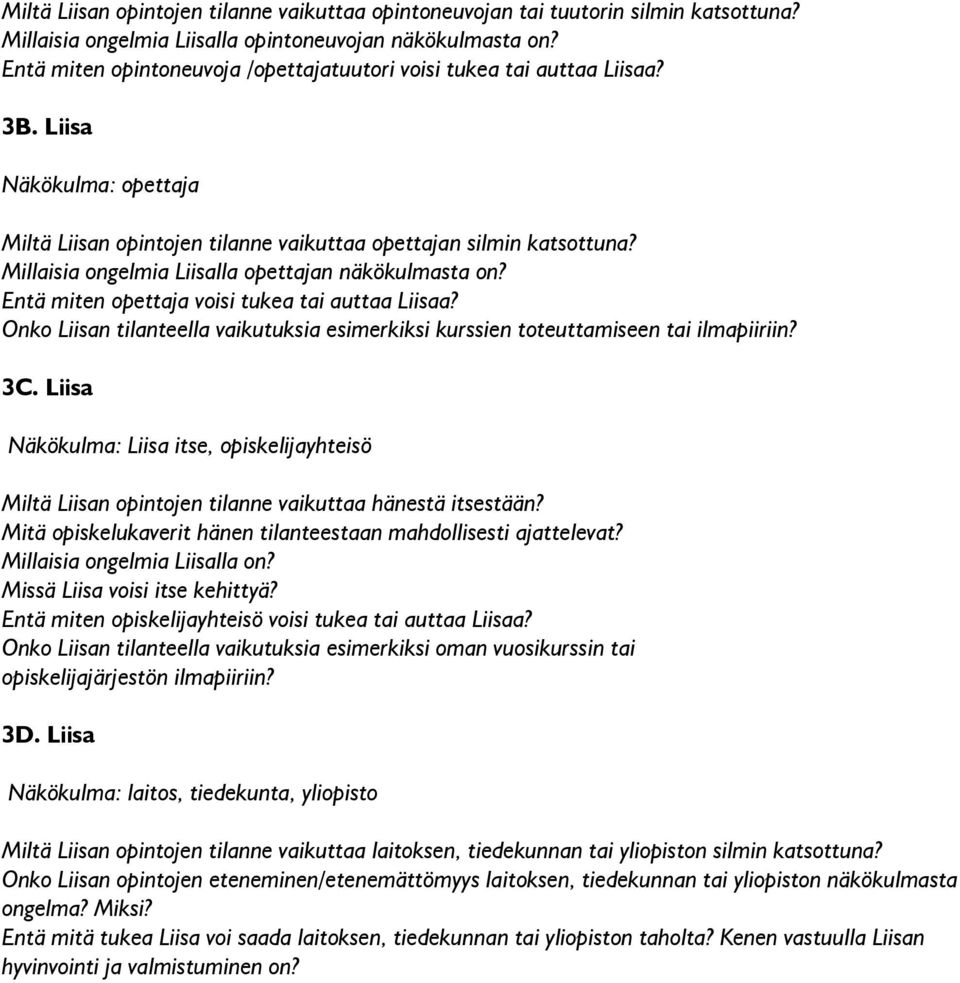 Miltä Liisan opintojen tilanne vaikuttaa opintoneuvojan tai tuutorin silmin katsottuna?
Millaisia ongelmia Liisalla opintoneuvojan näkökulmasta on?
Entä miten opintoneuvoja /opettajatuutori voisi tukea tai auttaa Liisaa?

3B. Liisa

Näkökulma: opettaja

Miltä Liisan opintojen tilanne vaikuttaa opettajan silmin katsottuna?
Millaisia ongelmia Liisalla opettajan näkökulmasta on?
Entä miten opettaja voisi tukea tai auttaa Liisaa?
Onko Liisan tilanteella vaikutuksia esimerkiksi kurssien toteuttamiseen tai ilmapiiriin?

3C. Liisa

Näkökulma: Liisa itse, opiskelijayhteisö

Miltä Liisan opintojen tilanne vaikuttaa hänestä itsestään?
Mitä opiskelukaverit hänen tilanteestaan mahdollisesti ajattelevat?
Millaisia ongelmia Liisalla on?
Missä Liisa voisi itse kehittyä?
Entä miten opiskelijayhteisö voisi tukea tai auttaa Liisaa?
Onko Liisan tilanteella vaikutuksia esimerkiksi oman vuosikurssin tai opiskelijajärjestön ilmapiiriin?

3D. Liisa

Näkökulma: laitos, tiedekunta, yliopisto

Miltä Liisan opintojen tilanne vaikuttaa laitoksen, tiedekunnan tai yliopiston silmin katsottuna?
Onko Liisan opintojen eteneminen/etenemättömyys laitoksen, tiedekunnan tai yliopiston näkökulmasta ongelma? Miksi?
Entä mitä tukea Liisa voi saada laitoksen, tiedekunnan tai yliopiston taholta? Kenen vastuulla Liisan hyvinvointi ja valmistuminen on?